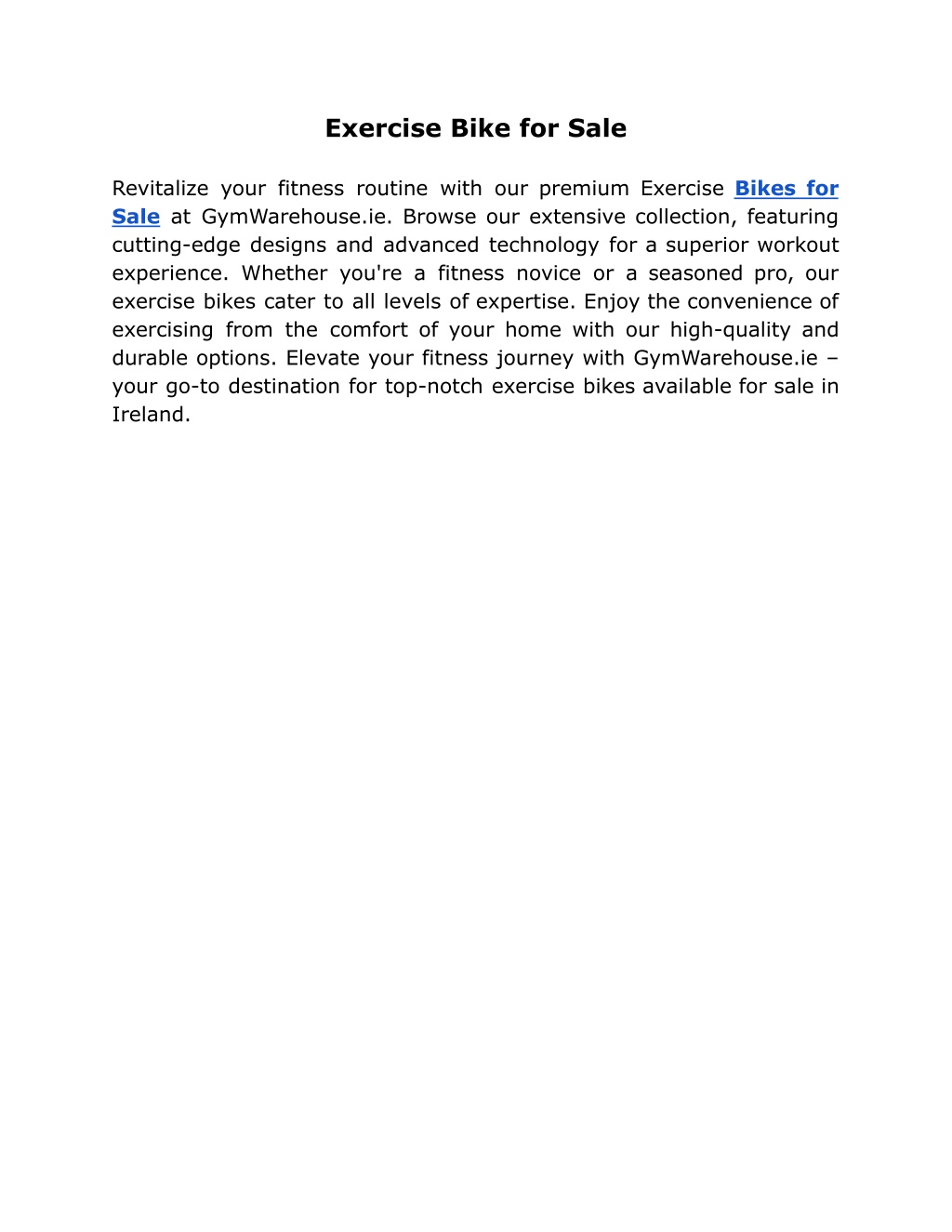 Exercise Bike for Sale

Revitalize your fitness routine with our premium Exercise Bikes for Sale at GymWarehouse.ie. Browse our extensive collection, featuring cutting-edge designs and advanced technology for a superior workout experience. Whether you're a fitness novice or a seasoned pro, our exercise bikes cater to all levels of expertise. Enjoy the convenience of exercising from the comfort of your home with our high-quality and durable options. Elevate your fitness journey with GymWarehouse.ie – your go-to destination for top-notch exercise bikes available for sale in Ireland.